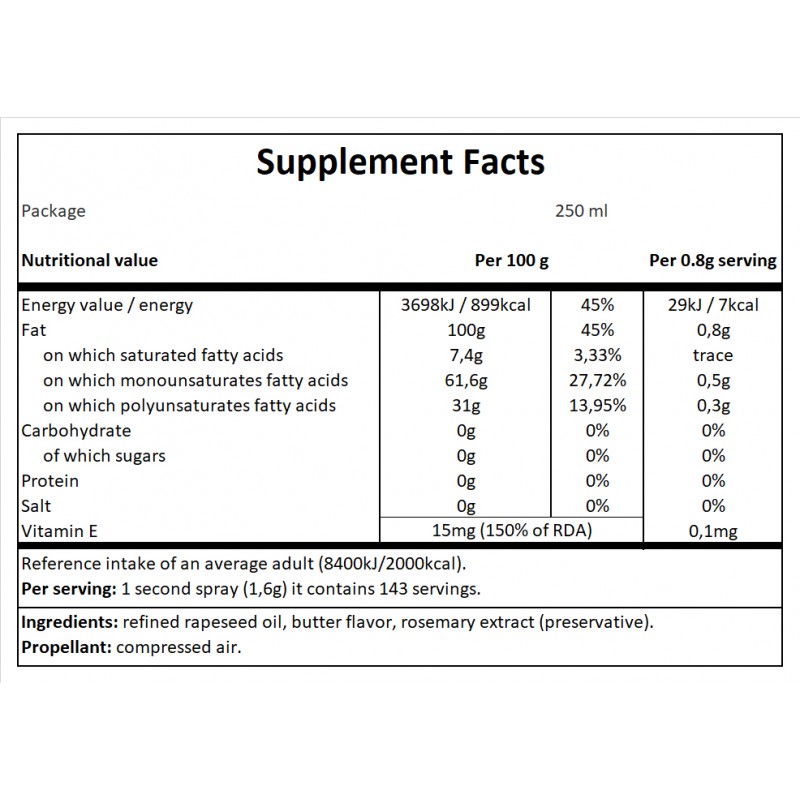 Supplement Facts

Package 250 ml

| Nutritional value | Per 100 g | | Per 0.8g serving |
|---|---|---|---|
| Energy value / energy | 3698kJ / 899kcal | 45% | 29kJ / 7kcal |
| Fat | 100g | 45% | 0,8g |
| on which saturated fatty acids | 7,4g | 3,33% | trace |
| on which monounsaturates fatty acids | 61,6g | 27,72% | 0,5g |
| on which polyunsaturates fatty acids | 31g | 13,95% | 0,3g |
| Carbohydrate | 0g | 0% | 0% |
| of which sugars | 0g | 0% | 0% |
| Protein | 0g | 0% | 0% |
| Salt | 0g | 0% | 0% |
| Vitamin E | 15mg (150% of RDA) | | 0,1mg |

Reference intake of an average adult (8400kJ/2000kcal).
Per serving: 1 second spray (1,6g) it contains 143 servings.

Ingredients: refined rapeseed oil, butter flavor, rosemary extract (preservative).
Propellant: compressed air.